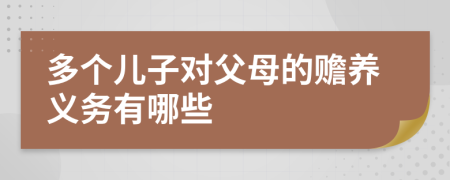 多个儿子对父母的赡养义务有哪些